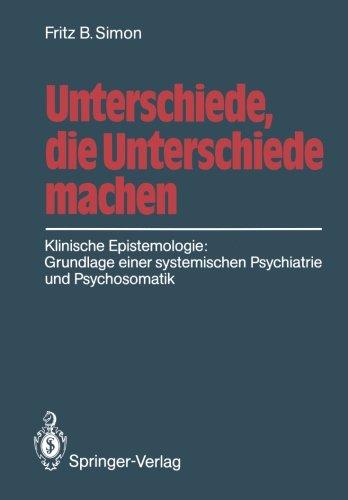 Fritz B. Simon

Unterschiede, die Unterschiede machen

Klinische Epistemologie: Grundlage einer systemischen Psychiatrie und Psychosomatik

Springer-Verlag